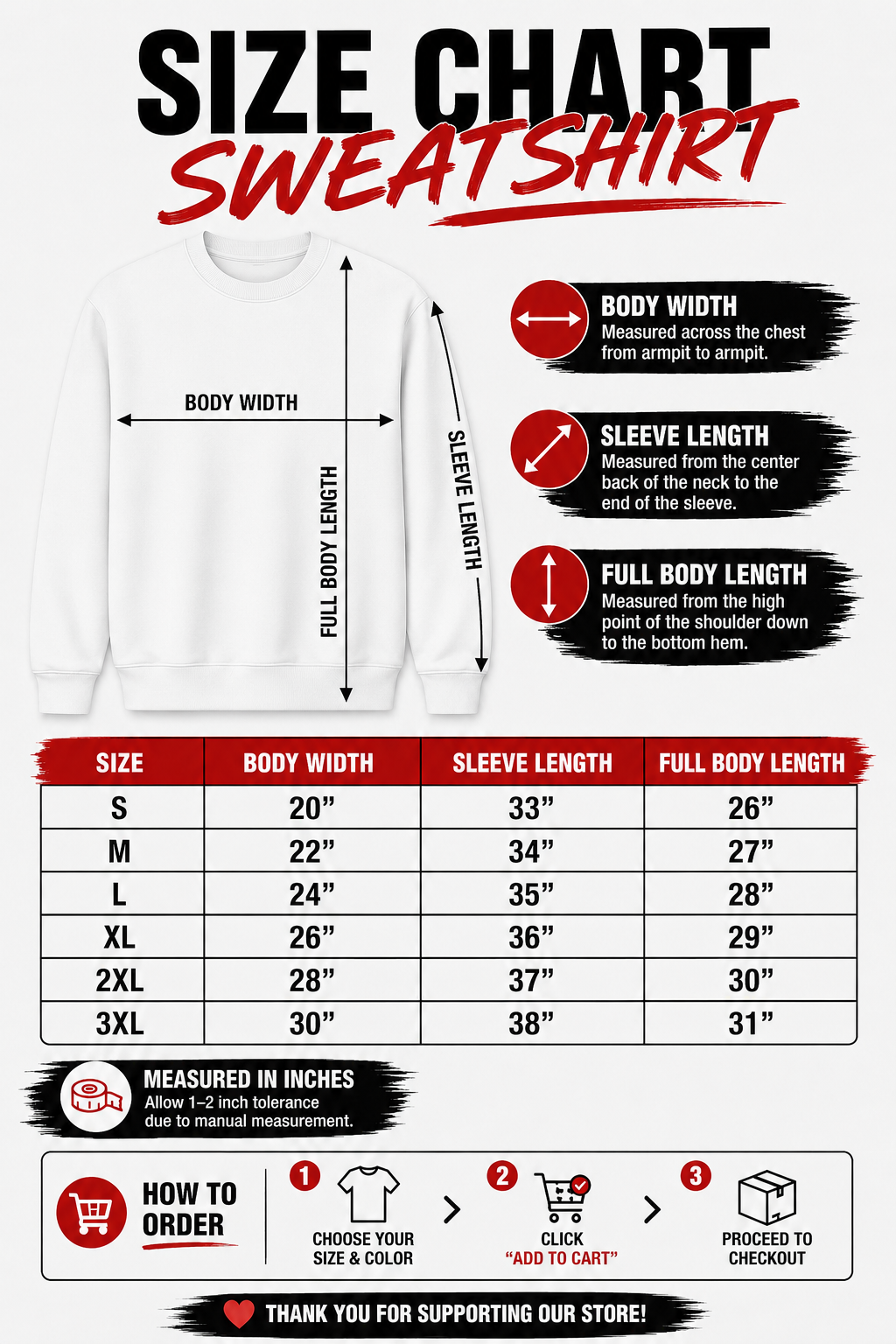 SIZE CHART
SWEATSHIRT

BODY WIDTH
FULL BODY LENGTH
SLEEVE LENGTH

BODY WIDTH
Measured across the chest from armpit to armpit.

SLEEVE LENGTH
Measured from the center back of the neck to the end of the sleeve.

FULL BODY LENGTH
Measured from the high point of the shoulder down to the bottom hem.

| SIZE | BODY WIDTH | SLEEVE LENGTH | FULL BODY LENGTH |
|---|---|---|---|
| S | 20” | 33” | 26” |
| M | 22” | 34” | 27” |
| L | 24” | 35” | 28” |
| XL | 26” | 36” | 29” |
| 2XL | 28” | 37” | 30” |
| 3XL | 30” | 38” | 31” |

MEASURED IN INCHES
Allow 1–2 inch tolerance due to manual measurement.

HOW TO ORDER
1 CHOOSE YOUR SIZE & COLOR
2 CLICK “ADD TO CART”
3 PROCEED TO CHECKOUT

THANK YOU FOR SUPPORTING OUR STORE!